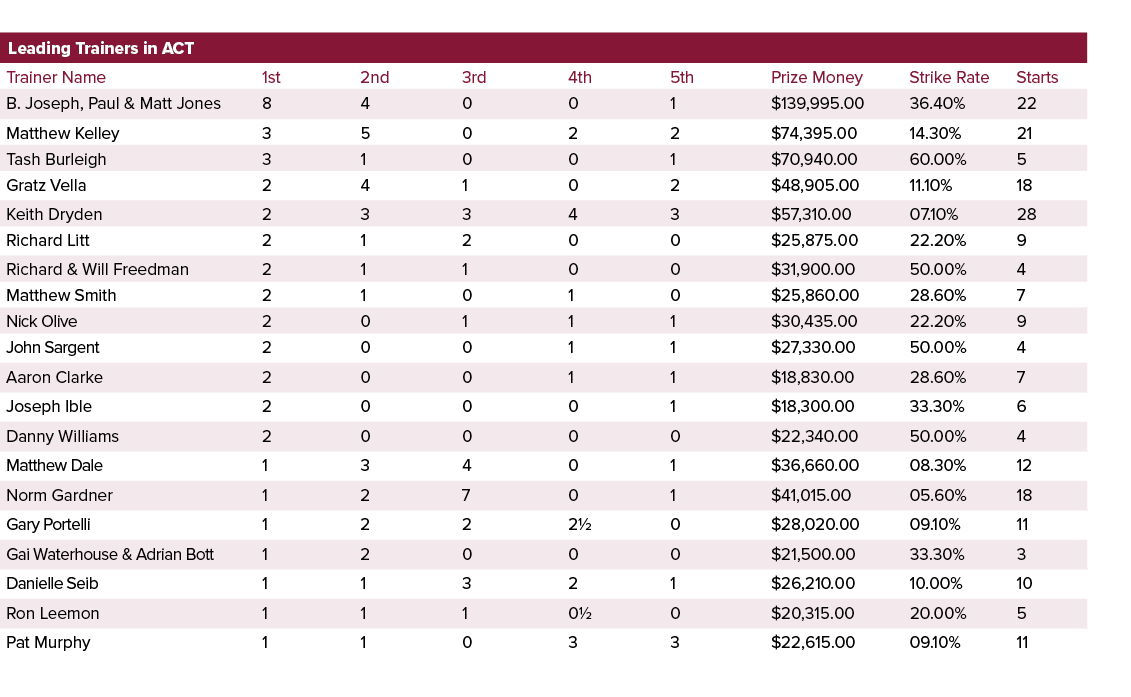 Leading Trainers in ACT

| Trainer Name | 1st | 2nd | 3rd | 4th | 5th | Prize Money | Strike Rate | Starts |
|---|---|---|---|---|---|---|---|---|
| B. Joseph, Paul & Matt Jones | 8 | 4 | 0 | 0 | 1 | $139,995.00 | 36.40% | 22 |
| Matthew Kelley | 3 | 5 | 0 | 2 | 2 | $74,395.00 | 14.30% | 21 |
| Tash Burleigh | 3 | 1 | 0 | 0 | 1 | $70,940.00 | 60.00% | 5 |
| Gratz Vella | 2 | 4 | 1 | 0 | 2 | $48,905.00 | 11.10% | 18 |
| Keith Dryden | 2 | 3 | 3 | 4 | 3 | $57,310.00 | 07.10% | 28 |
| Richard Litt | 2 | 1 | 2 | 0 | 0 | $25,875.00 | 22.20% | 9 |
| Richard & Will Freedman | 2 | 1 | 1 | 0 | 0 | $31,900.00 | 50.00% | 4 |
| Matthew Smith | 2 | 1 | 0 | 1 | 0 | $25,860.00 | 28.60% | 7 |
| Nick Olive | 2 | 0 | 1 | 1 | 1 | $30,435.00 | 22.20% | 9 |
| John Sargent | 2 | 0 | 0 | 1 | 1 | $27,330.00 | 50.00% | 4 |
| Aaron Clarke | 2 | 0 | 0 | 1 | 1 | $18,830.00 | 28.60% | 7 |
| Joseph Ible | 2 | 0 | 0 | 0 | 1 | $18,300.00 | 33.30% | 6 |
| Danny Williams | 2 | 0 | 0 | 0 | 0 | $22,340.00 | 50.00% | 4 |
| Matthew Dale | 1 | 3 | 4 | 0 | 1 | $36,660.00 | 08.30% | 12 |
| Norm Gardner | 1 | 2 | 7 | 0 | 1 | $41,015.00 | 05.60% | 18 |
| Gary Portelli | 1 | 2 | 2 | 2½ | 0 | $28,020.00 | 09.10% | 11 |
| Gai Waterhouse & Adrian Bott | 1 | 2 | 0 | 0 | 0 | $21,500.00 | 33.30% | 3 |
| Danielle Seib | 1 | 1 | 3 | 2 | 1 | $26,210.00 | 10.00% | 10 |
| Ron Leemon | 1 | 1 | 1 | 0½ | 0 | $20,315.00 | 20.00% | 5 |
| Pat Murphy | 1 | 1 | 0 | 3 | 3 | $22,615.00 | 09.10% | 11 |